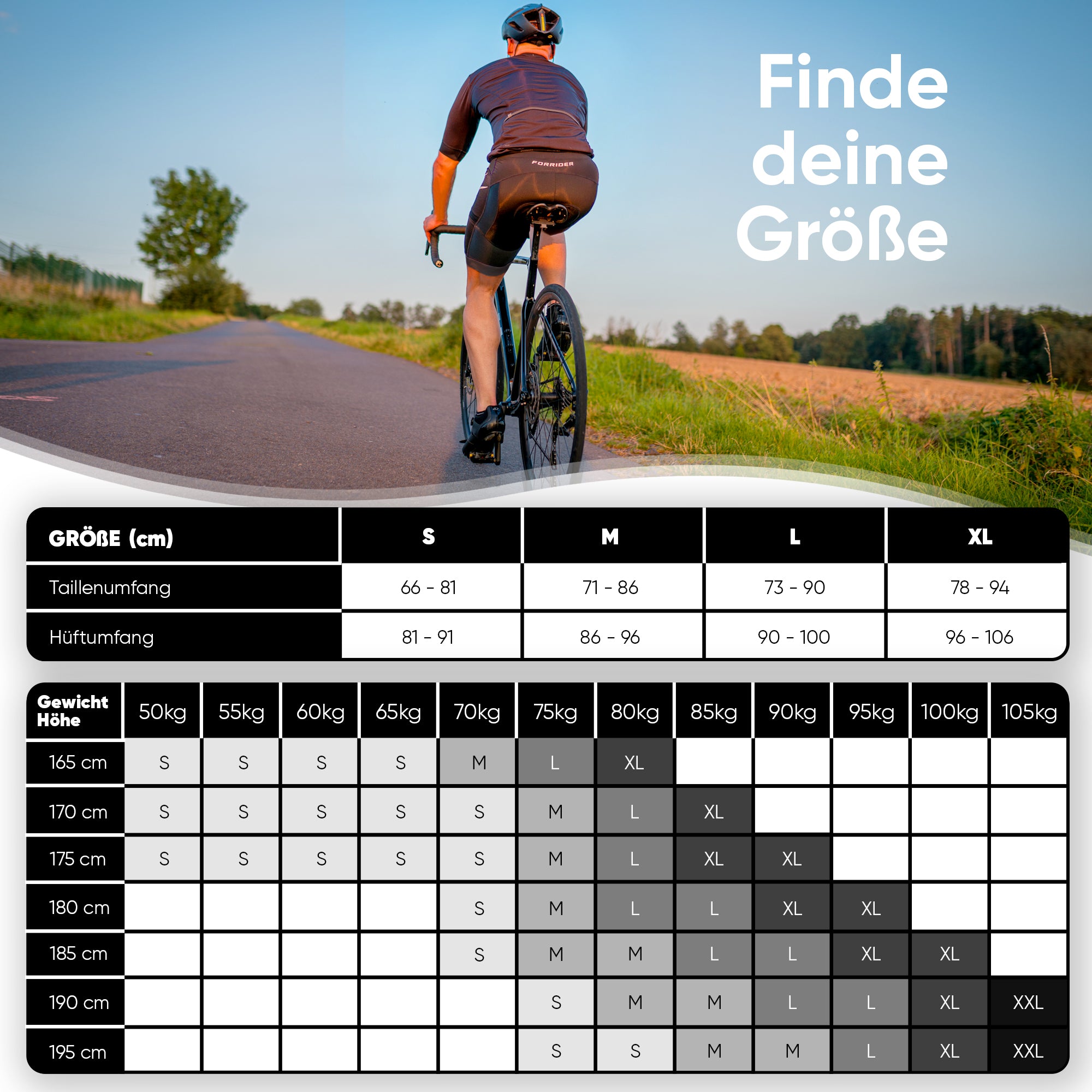 Finde deine Größe

FORRIDER

| GRÖßE (cm) | S | M | L | XL |
|---|---|---|---|---|
| Taillenumfang | 66 - 81 | 71 - 86 | 73 - 90 | 78 - 94 |
| Hüftumfang | 81 - 91 | 86 - 96 | 90 - 100 | 96 - 106 |

| Gewicht Höhe | 50kg | 55kg | 60kg | 65kg | 70kg | 75kg | 80kg | 85kg | 90kg | 95kg | 100kg | 105kg |
|---|---|---|---|---|---|---|---|---|---|---|---|---|
| 165 cm | S | S | S | S | M | L | XL | | | | | |
| 170 cm | S | S | S | S | S | M | L | XL | | | | |
| 175 cm | S | S | S | S | S | M | L | XL | XL | | | |
| 180 cm | | | | | S | M | L | L | XL | XL | | |
| 185 cm | | | | | S | M | M | L | L | XL | XL | |
| 190 cm | | | | | | S | M | M | L | L | XL | XXL |
| 195 cm | | | | | | S | S | M | M | L | XL | XXL |